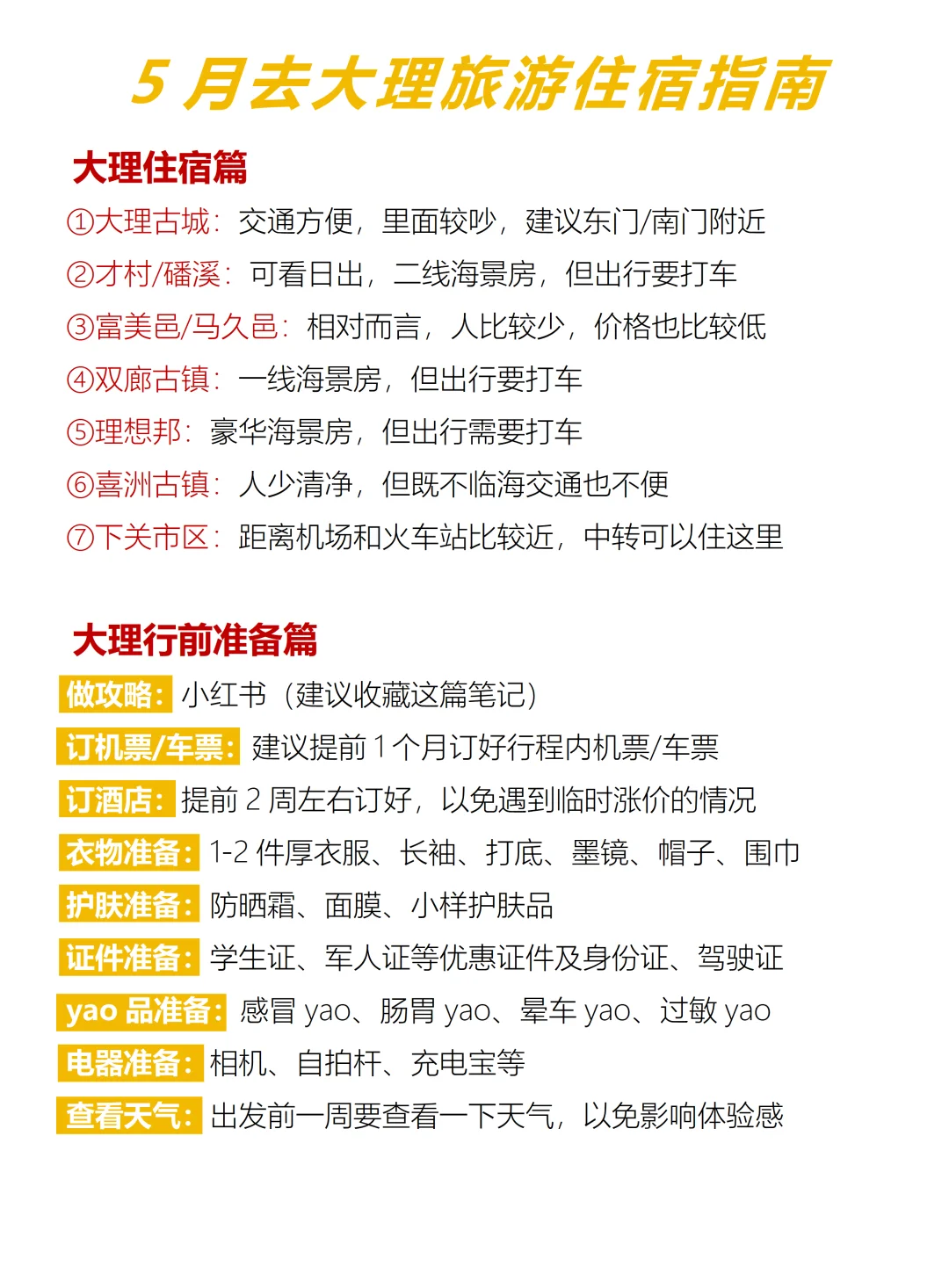 5 月去大理旅游住宿指南

大理住宿篇

①大理古城：交通方便，里面较吵，建议东门/南门附近

②才村/磻溪：可看日出，二线海景房，但出行要打车

③富美邑/马久邑：相对而言，人比较少，价格也比较低

④双廊古镇：一线海景房，但出行要打车

⑤理想邦：豪华海景房，但出行需要打车

⑥喜洲古镇：人少清净，但既不临海交通也不便

⑦下关市区：距离机场和火车站比较近，中转可以住这里

大理行前准备篇

做攻略：小红书（建议收藏这篇笔记）

订机票/车票：建议提前 1 个月订好行程内机票/车票

订酒店：提前 2 周左右订好，以免遇到临时涨价的情况

衣物准备：1-2 件厚衣服、长袖、打底、墨镜、帽子、围巾

护肤准备：防晒霜、面膜、小样护肤品

证件准备：学生证、军人证等优惠证件及身份证、驾驶证

yao 品准备：感冒 yao、肠胃 yao、晕车 yao、过敏 yao

电器准备：相机、自拍杆、充电宝等

查看天气：出发前一周要查看一下天气，以免影响体验感